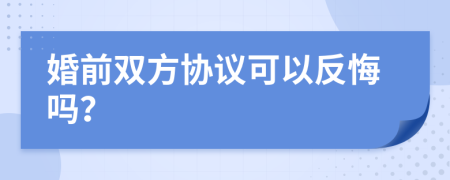 婚前双方协议可以反悔吗?